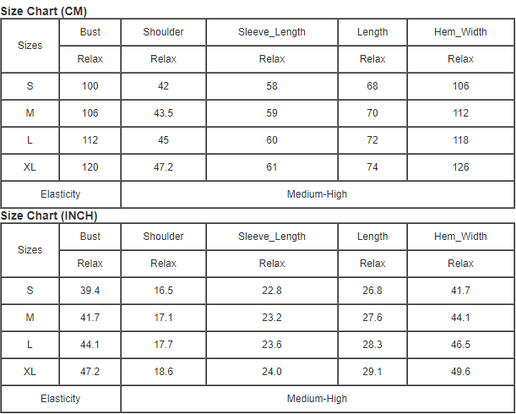 Size Chart (CM)

| Sizes | Bust | Shoulder | Sleeve_Length | Length | Hem_Width |
|---|---|---|---|---|---|
| | Relax | Relax | Relax | Relax | Relax |
| S | 100 | 42 | 58 | 68 | 106 |
| M | 106 | 43.5 | 59 | 70 | 112 |
| L | 112 | 45 | 60 | 72 | 118 |
| XL | 120 | 47.2 | 61 | 74 | 126 |
| Elasticity | Medium-High | | | | |

Size Chart (INCH)

| Sizes | Bust | Shoulder | Sleeve_Length | Length | Hem_Width |
|---|---|---|---|---|---|
| | Relax | Relax | Relax | Relax | Relax |
| S | 39.4 | 16.5 | 22.8 | 26.8 | 41.7 |
| M | 41.7 | 17.1 | 23.2 | 27.6 | 44.1 |
| L | 44.1 | 17.7 | 23.6 | 28.3 | 46.5 |
| XL | 47.2 | 18.6 | 24.0 | 29.1 | 49.6 |
| Elasticity | Medium-High | | | | |